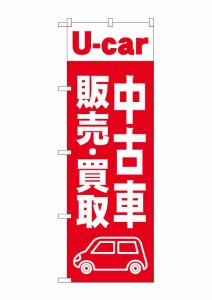 U-car

中古車

販売・買取